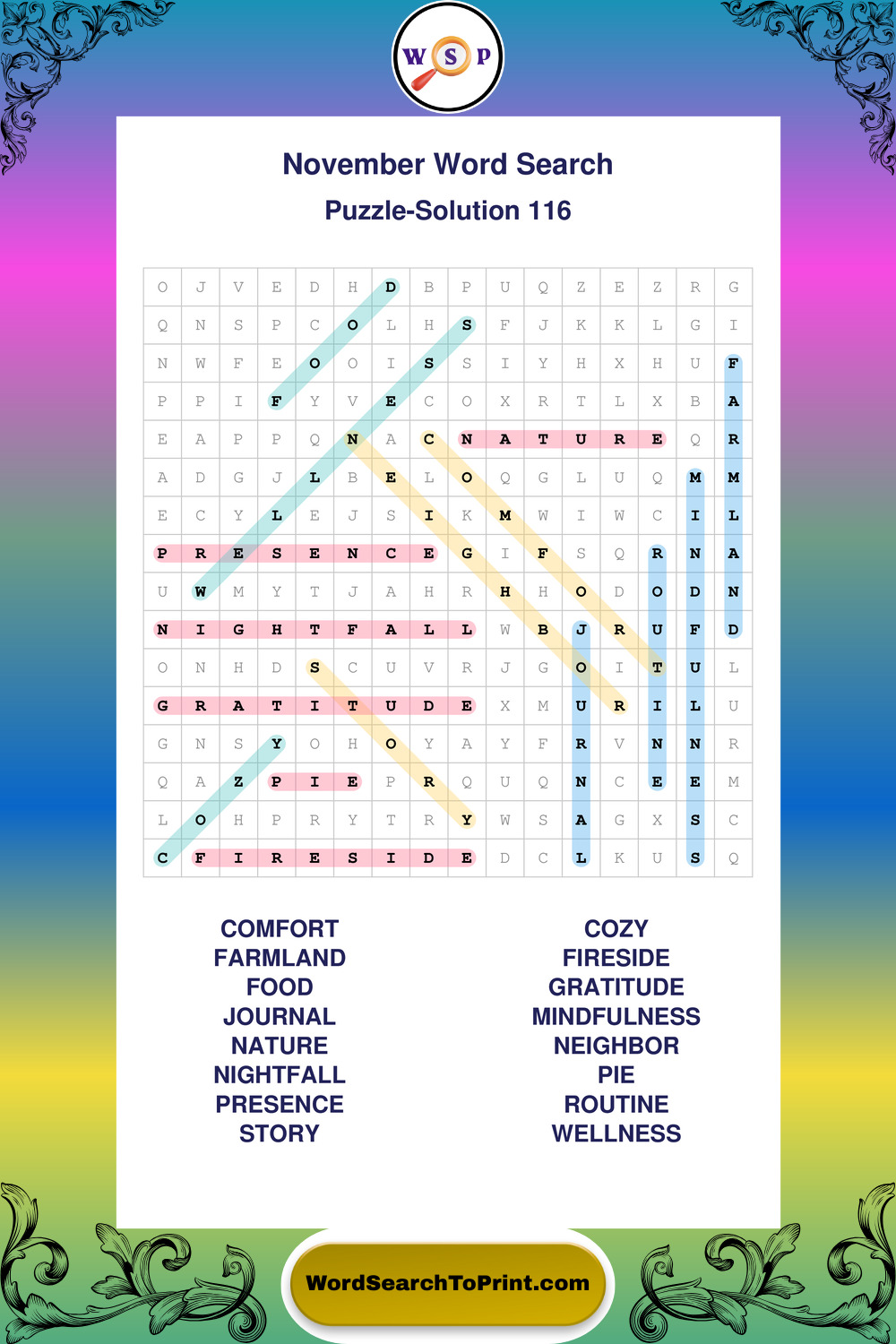 W S P

November Word Search

Puzzle-Solution 116

| O | J | V | E | D | H | D | B | P | U | Q | Z | E | Z | R | G |
|---|---|---|---|---|---|---|---|---|---|---|---|---|---|---|---|
| Q | N | S | P | C | O | L | H | S | F | J | K | K | L | G | I |
| N | W | F | E | O | O | I | S | S | I | Y | H | X | H | U | F |
| P | P | I | F | Y | V | E | C | O | X | R | T | L | X | B | A |
| E | A | P | P | Q | N | A | C | N | A | T | U | R | E | Q | R |
| A | D | G | J | L | B | E | L | O | Q | G | L | U | Q | M | M |
| E | C | Y | L | E | J | S | I | K | M | W | I | W | C | I | L |
| P | R | E | S | E | N | C | E | G | I | F | S | Q | R | N | A |
| U | W | M | Y | T | J | A | H | R | H | H | O | D | O | D | N |
| N | I | G | H | T | F | A | L | L | W | B | J | R | U | F | D |
| O | N | H | D | S | C | U | V | R | J | G | O | I | T | U | L |
| G | R | A | T | I | T | U | D | E | X | M | U | R | I | L | U |
| G | N | S | Y | O | H | O | Y | A | Y | F | R | V | N | N | R |
| Q | A | Z | P | I | E | P | R | Q | U | Q | N | C | E | E | M |
| L | O | H | P | R | Y | T | R | Y | W | S | A | G | X | S | C |
| C | F | I | R | E | S | I | D | E | D | C | L | K | U | S | Q |

COMFORT
FARMLAND
FOOD
JOURNAL
NATURE
NIGHTFALL
PRESENCE
STORY

COZY
FIRESIDE
GRATITUDE
MINDFULNESS
NEIGHBOR
PIE
ROUTINE
WELLNESS

WordSearchToPrint.com